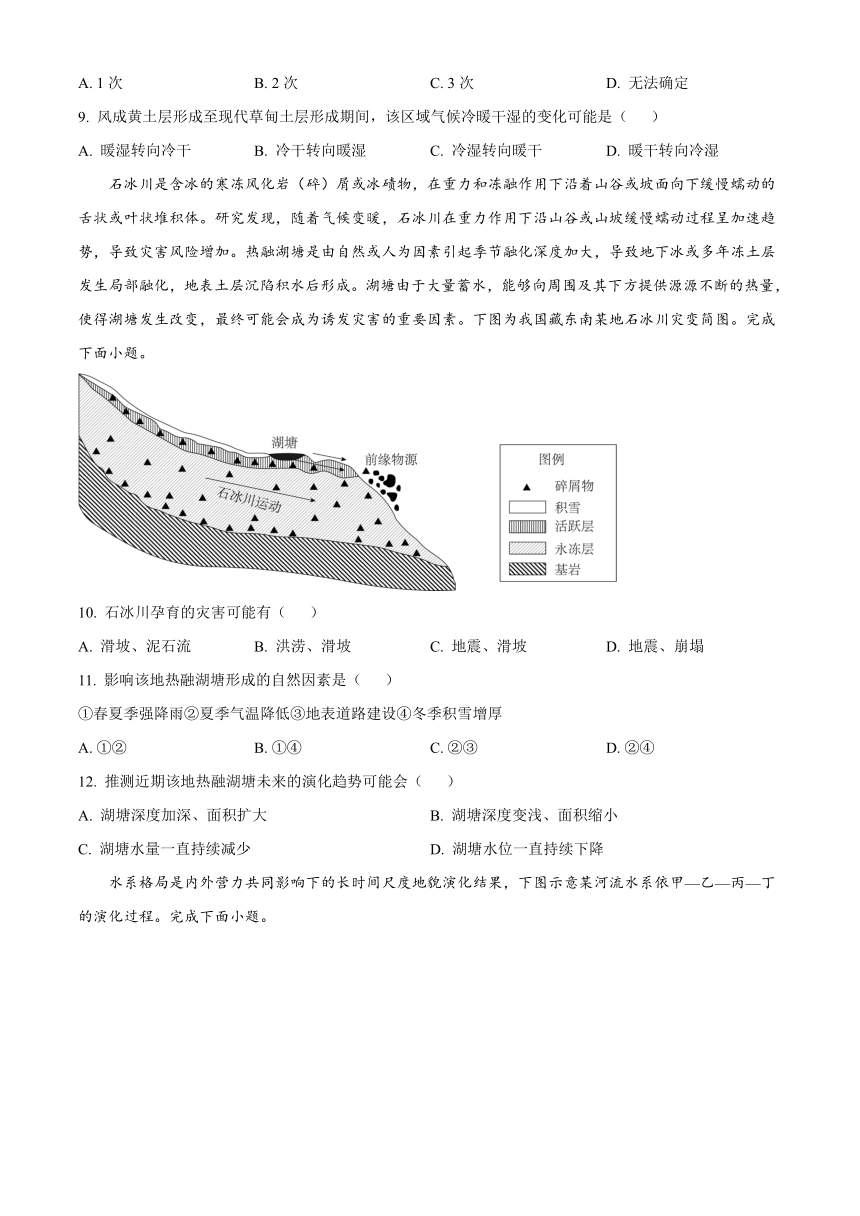 A. 1 次　　B. 2 次　　C. 3 次　　D. 无法确定

9. 风成黄土层形成至现代草甸土层形成期间，该区域气候冷暖干湿的变化可能是（　　）

A. 暖湿转向冷干　　B. 冷干转向暖湿　　C. 冷湿转向暖干　　D. 暖干转向冷湿

石冰川是含冰的寒冻风化岩（碎）屑或冰碛物，在重力和冻融作用下沿着山谷或坡面向下缓慢蠕动的舌状或叶状堆积体。研究发现，随着气候变暖，石冰川在重力作用下沿山谷或山坡缓慢蠕动过程呈加速趋势，导致灾害风险增加。热融湖塘是由自然或人为因素引起季节融化深度加大，导致地下冰或多年冻土层发生局部融化，地表土层沉陷积水后形成。湖塘由于大量蓄水，能够向周围及其下方提供源源不断的热量，使得湖塘发生改变，最终可能会成为诱发灾害的重要因素。下图为我国藏东南某地石冰川灾变简图。完成下面小题。

湖塘
前缘物源
石冰川运动
图例
碎屑物
积雪
活跃层
永冻层
基岩

10. 石冰川孕育的灾害可能有（　　）

A. 滑坡、泥石流　　B. 洪涝、滑坡　　C. 地震、滑坡　　D. 地震、崩塌

11. 影响该地热融湖塘形成的自然因素是（　　）

①春夏季强降雨②夏季气温降低③地表道路建设④冬季积雪增厚

A. ①②　　B. ①④　　C. ②③　　D. ②④

12. 推测近期该地热融湖塘未来的演化趋势可能会（　　）

A. 湖塘深度加深、面积扩大　　B. 湖塘深度变浅、面积缩小

C. 湖塘水量一直持续减少　　D. 湖塘水位一直持续下降

水系格局是内外营力共同影响下的长时间尺度地貌演化结果，下图示意某河流水系依甲—乙—丙—丁的演化过程。完成下面小题。